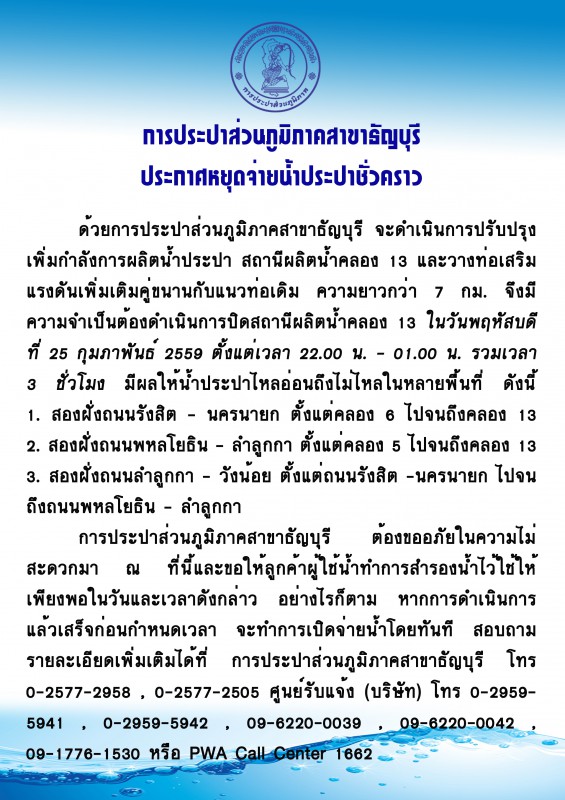 การประปาส่วนภูมิภาค

การประปาส่วนภูมิภาคสาขาธัญบุรี
ประกาศหยุดจ่ายน้ำประปาชั่วคราว

ด้วยการประปาส่วนภูมิภาคสาขาธัญบุรี จะดำเนินการปรับปรุงเพิ่มกำลังการผลิตน้ำประปา สถานีผลิตน้ำคลอง 13 และวางท่อเสริมแรงดันเพิ่มเติมคู่ขนานกับแนวท่อเดิม ความยาวกว่า 7 กม. จึงมีความจำเป็นต้องดำเนินการปิดสถานีผลิตน้ำคลอง 13 ในวันพฤหัสบดีที่ 25 กุมภาพันธ์ 2559 ตั้งแต่เวลา 22.00 น. - 01.00 น. รวมเวลา 3 ชั่วโมง มีผลให้น้ำประปาไหลอ่อนถึงไม่ไหลในหลายพื้นที่ ดังนี้
1. สองฝั่งถนนรังสิต - นครนายก ตั้งแต่คลอง 6 ไปจนถึงคลอง 13
2. สองฝั่งถนนพหลโยธิน - ลำลูกกา ตั้งแต่คลอง 5 ไปจนถึงคลอง 13
3. สองฝั่งถนนลำลูกกา - วังน้อย ตั้งแต่ถนนรังสิต -นครนายก ไปจนถึงถนนพหลโยธิน - ลำลูกกา

การประปาส่วนภูมิภาคสาขาธัญบุรี ต้องขออภัยในความไม่สะดวกมา ณ ที่นี้และขอให้ลูกค้าผู้ใช้น้ำทำการสำรองน้ำไว้ใช้ให้เพียงพอในวันและเวลาดังกล่าว อย่างไรก็ตาม หากการดำเนินการแล้วเสร็จก่อนกำหนดเวลา จะทำการเปิดจ่ายน้ำโดยทันที สอบถามรายละเอียดเพิ่มเติมได้ที่ การประปาส่วนภูมิภาคสาขาธัญบุรี โทร 0-2577-2958 , 0-2577-2505 ศูนย์รับแจ้ง (บริษัท) โทร 0-2959-5941 , 0-2959-5942 , 09-6220-0039 , 09-6220-0042 , 09-1776-1530 หรือ PWA Call Center 1662